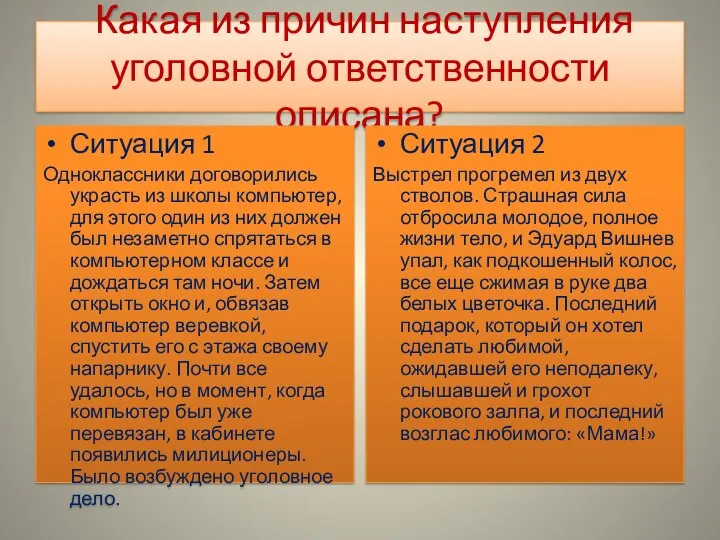 Какая из причин наступления уголовной ответственности описана?

• Ситуация 1

Одноклассники договорились украсть из школы компьютер, для этого один из них должен был незаметно спрятаться в компьютерном классе и дождаться там ночи. Затем открыть окно и, обвязав компьютер веревкой, спустить его с этажа своему напарнику. Почти все удалось, но в момент, когда компьютер был уже перевязан, в кабинете появились милиционеры. Было возбуждено уголовное дело.

• Ситуация 2

Выстрел прогремел из двух стволов. Страшная сила отбросила молодое, полное жизни тело, и Эдуард Вишнев упал, как подкошенный колос, все еще сжимая в руке два белых цветочка. Последний подарок, который он хотел сделать любимой, ожидавшей его неподалеку, слышавшей и грохот рокового залпа, и последний возглас любимого: «Мама!»